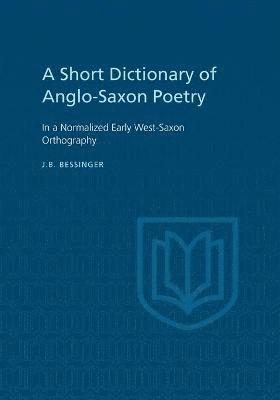 A Short Dictionary of Anglo-Saxon Poetry

In a Normalized Early West-Saxon Orthography

J.B. BESSINGER